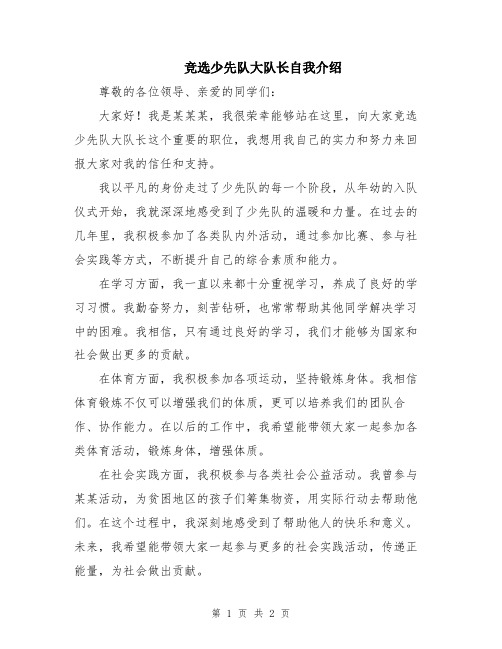 竞选少先队大队长自我介绍

尊敬的各位领导、亲爱的同学们：

大家好！我是某某某，我很荣幸能够站在这里，向大家竞选少先队大队长这个重要的职位，我想用我自己的实力和努力来回报大家对我的信任和支持。

我以平凡的身份走过了少先队的每一个阶段，从年幼的入队仪式开始，我就深深地感受到了少先队的温暖和力量。在过去的几年里，我积极参加了各类队内外活动，通过参加比赛、参与社会实践等方式，不断提升自己的综合素质和能力。

在学习方面，我一直以来都十分重视学习，养成了良好的学习习惯。我勤奋努力，刻苦钻研，也常常帮助其他同学解决学习中的困难。我相信，只有通过良好的学习，我们才能够为国家和社会做出更多的贡献。

在体育方面，我积极参加各项运动，坚持锻炼身体。我相信体育锻炼不仅可以增强我们的体质，更可以培养我们的团队合作、协作能力。在以后的工作中，我希望能带领大家一起参加各类体育活动，锻炼身体，增强体质。

在社会实践方面，我积极参与各类社会公益活动。我曾参与某某活动，为贫困地区的孩子们筹集物资，用实际行动去帮助他们。在这个过程中，我深刻地感受到了帮助他人的快乐和意义。未来，我希望能带领大家一起参与更多的社会实践活动，传递正能量，为社会做出贡献。

第 1 页 共 2 页